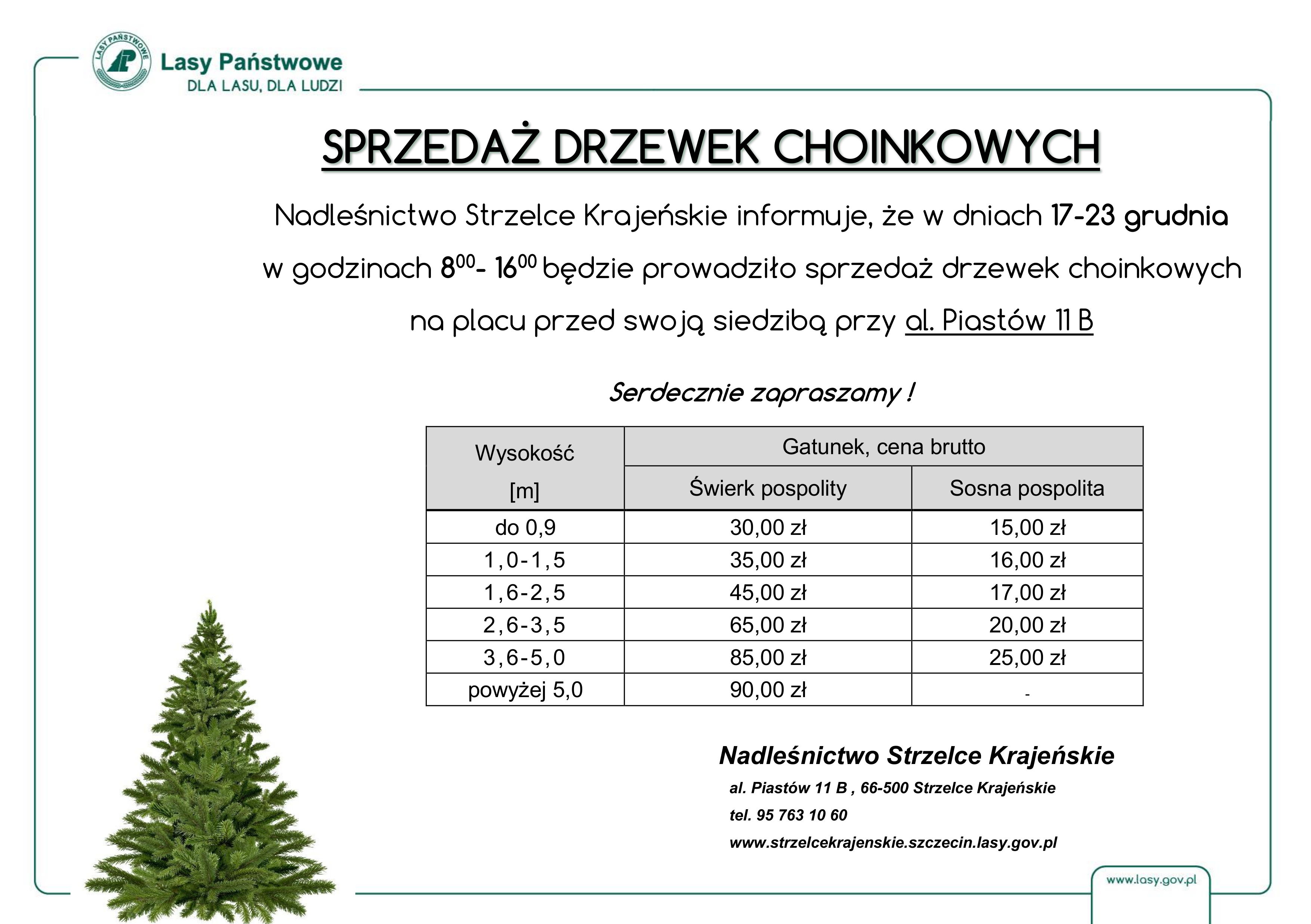 LASY PAŃSTWOWE
Lasy Państwowe
DLA LASU, DLA LUDZI

SPRZEDAŻ DRZEWEK CHOINKOWYCH

Nadleśnictwo Strzelce Krajeńskie informuje, że w dniach 17-23 grudnia w godzinach $8^{00}$- $16^{00}$ będzie prowadziło sprzedaż drzewek choinkowych na placu przed swoją siedzibą przy al. Piastów 11 B

Serdecznie zapraszamy !

| Wysokość [m] | Gatunek, cena brutto | |
|---|---|---|
| | Świerk pospolity | Sosna pospolita |
| do 0,9 | 30,00 zł | 15,00 zł |
| 1,0-1,5 | 35,00 zł | 16,00 zł |
| 1,6-2,5 | 45,00 zł | 17,00 zł |
| 2,6-3,5 | 65,00 zł | 20,00 zł |
| 3,6-5,0 | 85,00 zł | 25,00 zł |
| powyżej 5,0 | 90,00 zł | - |

Nadleśnictwo Strzelce Krajeńskie
al. Piastów 11 B , 66-500 Strzelce Krajeńskie
tel. 95 763 10 60
www.strzelcekrajenskie.szczecin.lasy.gov.pl

www.lasy.gov.pl